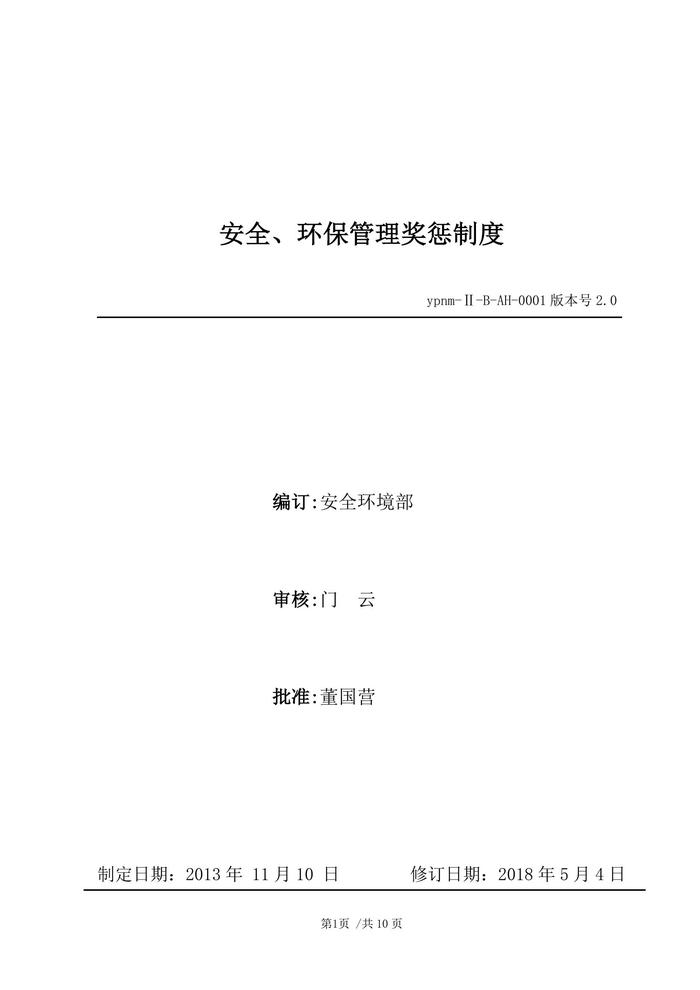 安全、环保管理奖惩制度

ypnm-Ⅱ-B-AH-0001 版本号 2.0

编订:安全环境部

审核:门 云

批准:董国营

制定日期：2013 年 11 月 10 日 修订日期：2018 年 5 月 4 日

第1页 /共 10 页